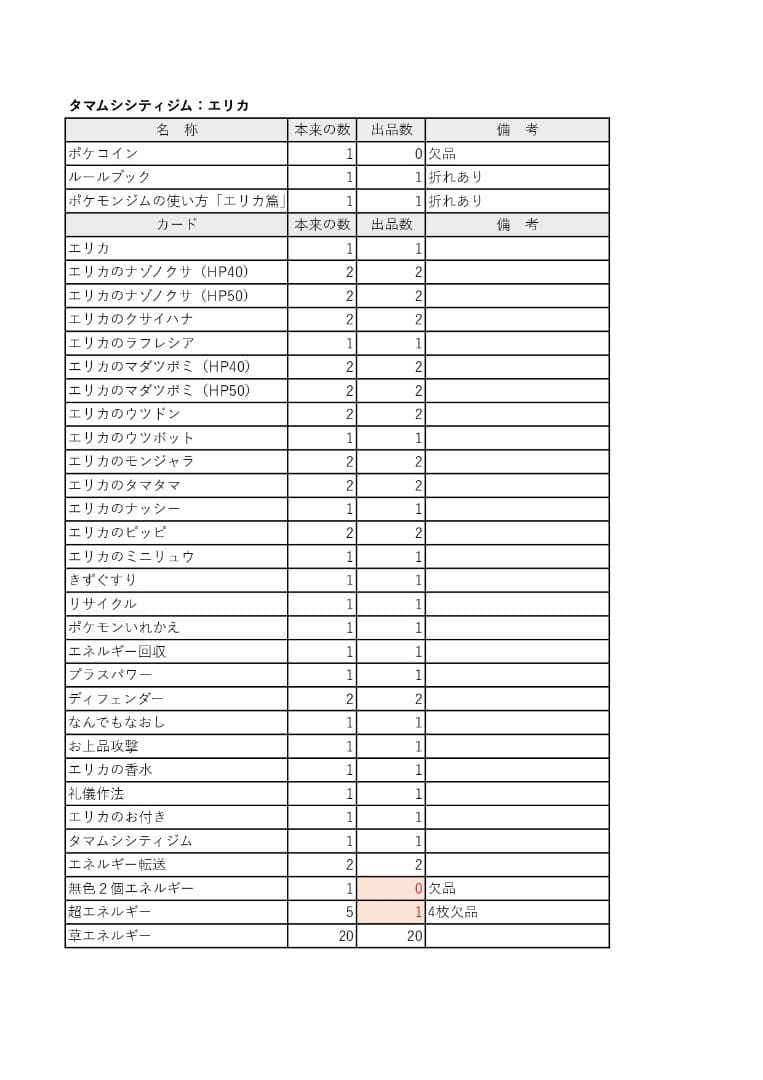 タマムシシティジム：エリカ

| 名　称 | 本来の数 | 出品数 | 備　考 |
|---|---|---|---|
| ポケコイン | 1 | 0 | 欠品 |
| ルールブック | 1 | 1 | 折れあり |
| ポケモンジムの使い方「エリカ篇」 | 1 | 1 | 折れあり |
| カード | 本来の数 | 出品数 | 備　考 |
| エリカ | 1 | 1 | |
| エリカのナゾノクサ（HP40） | 2 | 2 | |
| エリカのナゾノクサ（HP50） | 2 | 2 | |
| エリカのクサイハナ | 2 | 2 | |
| エリカのラフレシア | 1 | 1 | |
| エリカのマダツボミ（HP40） | 2 | 2 | |
| エリカのマダツボミ（HP50） | 2 | 2 | |
| エリカのウツドン | 2 | 2 | |
| エリカのウツボット | 1 | 1 | |
| エリカのモンジャラ | 2 | 2 | |
| エリカのタマタマ | 2 | 2 | |
| エリカのナッシー | 1 | 1 | |
| エリカのピッピ | 2 | 2 | |
| エリカのミニリュウ | 1 | 1 | |
| きずぐすり | 1 | 1 | |
| リサイクル | 1 | 1 | |
| ポケモンいれかえ | 1 | 1 | |
| エネルギー回収 | 1 | 1 | |
| プラスパワー | 1 | 1 | |
| ディフェンダー | 2 | 2 | |
| なんでもなおし | 1 | 1 | |
| お上品攻撃 | 1 | 1 | |
| エリカの香水 | 1 | 1 | |
| 礼儀作法 | 1 | 1 | |
| エリカのお付き | 1 | 1 | |
| タマムシシティジム | 1 | 1 | |
| エネルギー転送 | 2 | 2 | |
| 無色２個エネルギー | 1 | 0 | 欠品 |
| 超エネルギー | 5 | 1 | 4枚欠品 |
| 草エネルギー | 20 | 20 | |